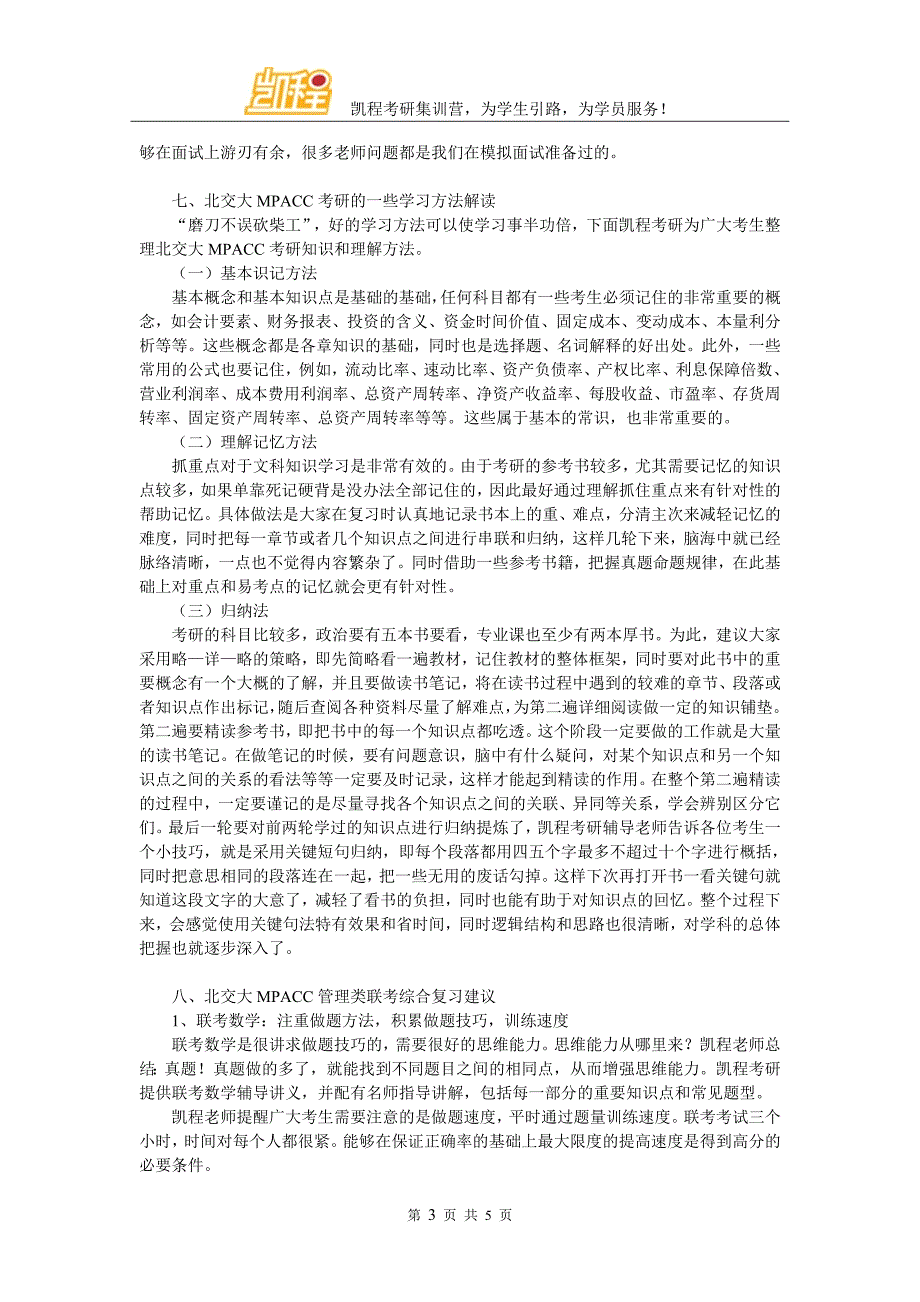 凯程

凯程考研集训营，为学生引路，为学员服务！

够在面试上游刃有余，很多老师问题都是我们在模拟面试准备过的。

七、北交大 MPACC 考研的一些学习方法解读

“磨刀不误砍柴工”，好的学习方法可以使学习事半功倍，下面凯程考研为广大考生整理北交大 MPACC 考研知识和理解方法。

（一）基本识记方法

基本概念和基本知识点是基础的基础，任何科目都有一些考生必须记住的非常重要的概念，如会计要素、财务报表、投资的含义、资金时间价值、固定成本、变动成本、本量利分析等等。这些概念都是各章知识的基础，同时也是选择题、名词解释的好出处。此外，一些常用的公式也要记住，例如，流动比率、速动比率、资产负债率、产权比率、利息保障倍数、营业利润率、成本费用利润率、总资产周转率、净资产收益率、每股收益、市盈率、存货周转率、固定资产周转率、总资产周转率等等。这些属于基本的常识，也非常重要的。

（二）理解记忆方法

抓重点对于文科知识学习是非常有效的。由于考研的参考书较多，尤其需要记忆的知识点较多，如果单靠死记硬背是没办法全部记住的，因此最好通过理解抓住重点来有针对性的帮助记忆。具体做法是大家在复习时认真地记录书本上的重、难点，分清主次来减轻记忆的难度，同时把每一章节或者几个知识点之间进行串联和归纳，这样几轮下来，脑海中就已经脉络清晰，一点也不觉得内容繁杂了。同时借助一些参考书籍，把握真题命题规律，在此基础上对重点和易考点的记忆就会更有针对性。

（三）归纳法

考研的科目比较多，政治要有五本书要看，专业课也至少有两本厚书。为此，建议大家采用略一详一略的策略，即先简略看一遍教材，记住教材的整体框架，同时要对此书中的重要概念有一个大概的了解，并且要做读书笔记，将在读书过程中遇到的较难的章节、段落或者知识点作出标记，随后查阅各种资料尽量了解难点，为第二遍详细阅读做一定的知识铺垫。第二遍要精读参考书，即把书中的每一个知识点都吃透。这个阶段一定要做的工作就是大量的读书笔记。在做笔记的时候，要有问题意识，脑中有什么疑问，对某个知识点和另一个知识点之间的关系的看法等等一定要及时记录，这样才能起到精读的作用。在整个第二遍精读的过程中，一定要谨记的是尽量寻找各个知识点之间的关联、异同等关系，学会辨别区分它们。最后一轮要对前两轮学过的知识点进行归纳提炼了，凯程考研辅导老师告诉各位考生一个小技巧，就是采用关键短句归纳，即每个段落都用四五个字最多不超过十个字进行概括，同时把意思相同的段落连在一起，把一些无用的废话勾掉。这样下次再打开书一看关键句就知道这段文字的大意了，减轻了看书的负担，同时也能有助于对知识点的回忆。整个过程下来，会感觉使用关键句法特有效果和省时间，同时逻辑结构和思路也很清晰，对学科的总体把握也就逐步深入了。

八、北交大 MPACC 管理类联考综合复习建议

1、联考数学：注重做题方法，积累做题技巧，训练速度

联考数学是很讲求做题技巧的，需要很好的思维能力。思维能力从哪里来？凯程老师总结 真题！真题做的多了，就能找到不同题目之间的相同点，从而增强思维能力。凯程考研提供联考数学辅导讲义，并配有名师指导讲解，包括每一部分的重要知识点和常见题型。

凯程老师提醒广大考生需要注意的是做题速度，平时通过题量训练速度。联考考试三个小时，时间对每个人都很紧。能够在保证正确率的基础上最大限度的提高速度是得到高分的必要条件。

第 3 页 共 5 页